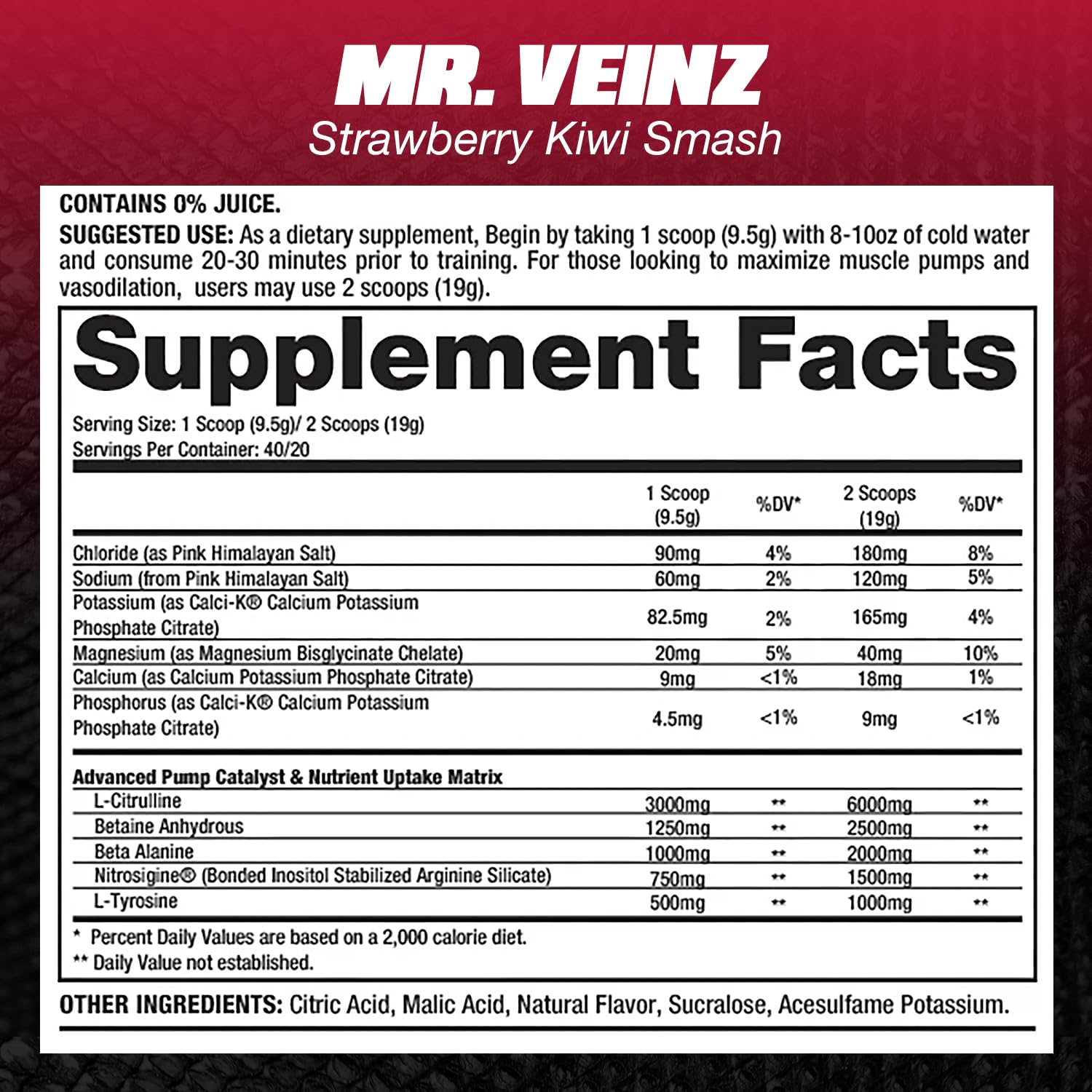 MR. VEINZ
Strawberry Kiwi Smash

CONTAINS 0% JUICE.

SUGGESTED USE: As a dietary supplement, Begin by taking 1 scoop (9.5g) with 8-10oz of cold water and consume 20-30 minutes prior to training. For those looking to maximize muscle pumps and vasodilation, users may use 2 scoops (19g).

Supplement Facts

Serving Size: 1 Scoop (9.5g)/ 2 Scoops (19g)
Servings Per Container: 40/20

| | 1 Scoop (9.5g) | %DV* | 2 Scoops (19g) | %DV* |
|---|---|---|---|---|
| Chloride (as Pink Himalayan Salt) | 90mg | 4% | 180mg | 8% |
| Sodium (from Pink Himalayan Salt) | 60mg | 2% | 120mg | 5% |
| Potassium (as Calci-K® Calcium Potassium Phosphate Citrate) | 82.5mg | 2% | 165mg | 4% |
| Magnesium (as Magnesium Bisglycinate Chelate) | 20mg | 5% | 40mg | 10% |
| Calcium (as Calcium Potassium Phosphate Citrate) | 9mg | <1% | 18mg | 1% |
| Phosphorus (as Calci-K® Calcium Potassium Phosphate Citrate) | 4.5mg | <1% | 9mg | <1% |
| Advanced Pump Catalyst & Nutrient Uptake Matrix | | | | |
| L-Citrulline | 3000mg | ** | 6000mg | ** |
| Betaine Anhydrous | 1250mg | ** | 2500mg | ** |
| Beta Alanine | 1000mg | ** | 2000mg | ** |
| Nitrosigine® (Bonded Inositol Stabilized Arginine Silicate) | 750mg | ** | 1500mg | ** |
| L-Tyrosine | 500mg | ** | 1000mg | ** |

* Percent Daily Values are based on a 2,000 calorie diet.
** Daily Value not established.

OTHER INGREDIENTS: Citric Acid, Malic Acid, Natural Flavor, Sucralose, Acesulfame Potassium.